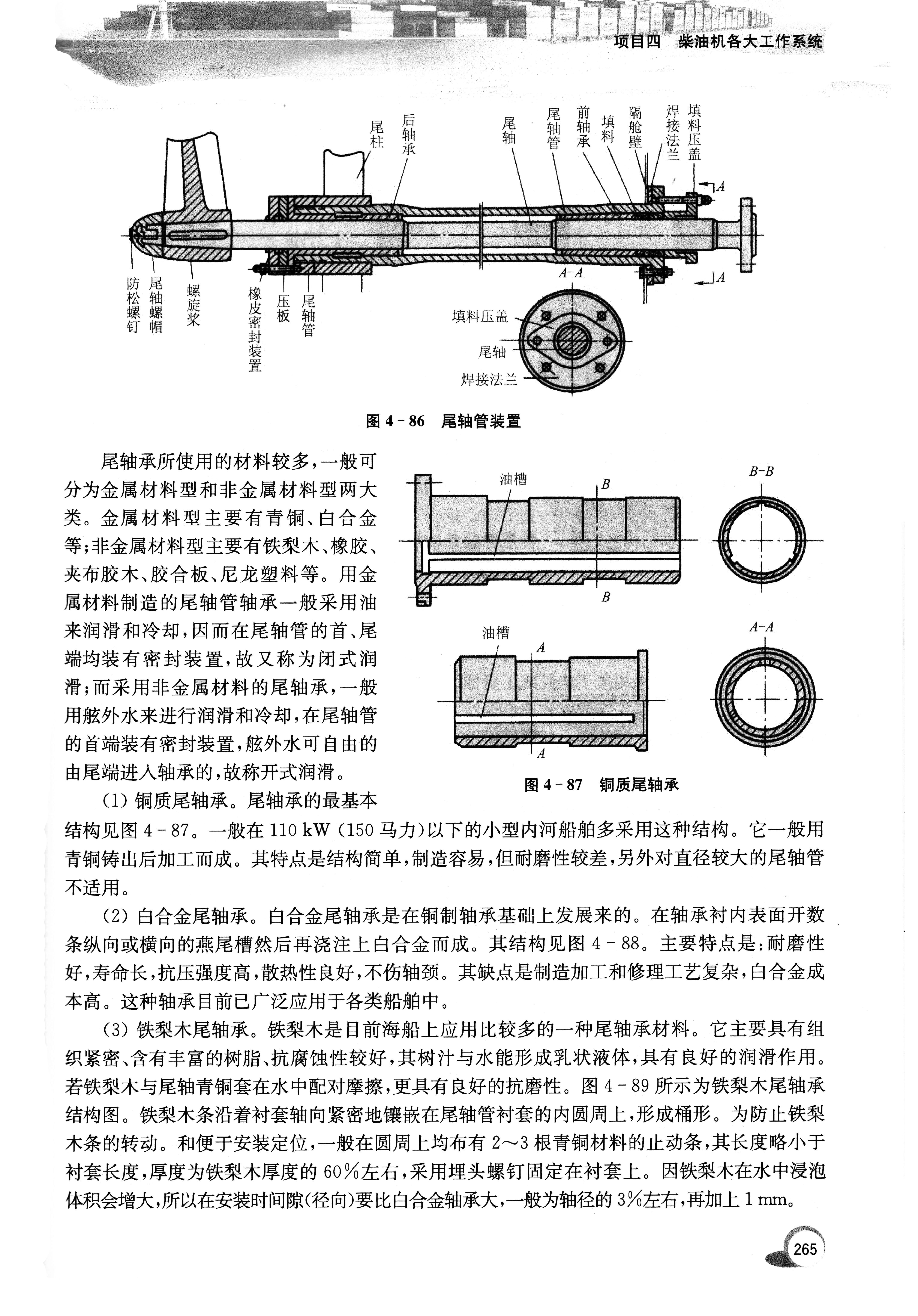 项目四　柴油机各大工作系统

尾柱
后轴承
尾轴
尾轴管
前轴承
填料
隔舱壁
焊接法兰
填料压盖
A
A
防松螺钉
尾轴螺帽
螺旋桨
橡皮密封装置
压板
尾轴管
A-A
填料压盖
尾轴
焊接法兰

图 4-86　尾轴管装置

尾轴承所使用的材料较多，一般可分为金属材料型和非金属材料型两大类。金属材料型主要有青铜、白合金等；非金属材料型主要有铁梨木、橡胶、夹布胶木、胶合板、尼龙塑料等。用金属材料制造的尾轴管轴承一般采用油来润滑和冷却，因而在尾轴管的首、尾端均装有密封装置，故又称为闭式润滑；而采用非金属材料的尾轴承，一般用舷外水来进行润滑和冷却，在尾轴管的首端装有密封装置，舷外水可自由的由尾端进入轴承的，故称开式润滑。

油槽
B
B
B-B
油槽
A
A
A-A

图 4-87　铜质尾轴承

(1) 铜质尾轴承。尾轴承的最基本结构见图 4-87。一般在 110 kW (150 马力)以下的小型内河船舶多采用这种结构。它一般用青铜铸出后加工而成。其特点是结构简单，制造容易，但耐磨性较差，另外对直径较大的尾轴管不适用。

(2) 白合金尾轴承。白合金尾轴承是在铜制轴承基础上发展来的。在轴承衬内表面开数条纵向或横向的燕尾槽然后再浇注上白合金而成。其结构见图 4-88。主要特点是：耐磨性好，寿命长，抗压强度高，散热性良好，不伤轴颈。其缺点是制造加工和修理工艺复杂，白合金成本高。这种轴承目前已广泛应用于各类船舶中。

(3) 铁梨木尾轴承。铁梨木是目前海船上应用比较多的一种尾轴承材料。它主要具有组织紧密、含有丰富的树脂、抗腐蚀性较好，其树汁与水能形成乳状液体，具有良好的润滑作用。若铁梨木与尾轴青铜套在水中配对摩擦，更具有良好的抗磨性。图 4-89 所示为铁梨木尾轴承结构图。铁梨木条沿着衬套轴向紧密地镶嵌在尾轴管衬套的内圆周上，形成桶形。为防止铁梨木条的转动。和便于安装定位，一般在圆周上均布有 2～3 根青铜材料的止动条，其长度略小于衬套长度，厚度为铁梨木厚度的 60%左右，采用埋头螺钉固定在衬套上。因铁梨木在水中浸泡体积会增大，所以在安装时间隙(径向)要比白合金轴承大，一般为轴径的 3%左右，再加上 1 mm。

265